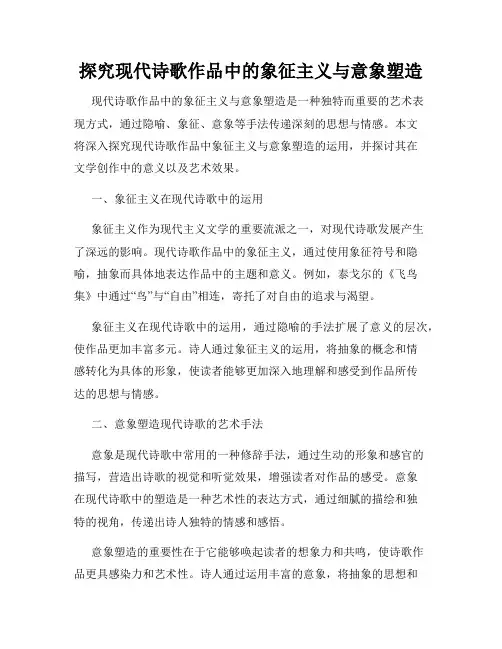 探究现代诗歌作品中的象征主义与意象塑造

现代诗歌作品中的象征主义与意象塑造是一种独特而重要的艺术表现方式，通过隐喻、象征、意象等手法传递深刻的思想与情感。本文将深入探究现代诗歌作品中象征主义与意象塑造的运用，并探讨其在文学创作中的意义以及艺术效果。

一、象征主义在现代诗歌中的运用

象征主义作为现代主义文学的重要流派之一，对现代诗歌发展产生了深远的影响。现代诗歌作品中的象征主义，通过使用象征符号和隐喻，抽象而具体地表达作品中的主题和意义。例如，泰戈尔的《飞鸟集》中通过“鸟”与“自由”相连，寄托了对自由的追求与渴望。

象征主义在现代诗歌中的运用，通过隐喻的手法扩展了意义的层次，使作品更加丰富多元。诗人通过象征主义的运用，将抽象的概念和情感转化为具体的形象，使读者能够更加深入地理解和感受到作品所传达的思想与情感。

二、意象塑造现代诗歌的艺术手法

意象是现代诗歌中常用的一种修辞手法，通过生动的形象和感官的描写，营造出诗歌的视觉和听觉效果，增强读者对作品的感受。意象在现代诗歌中的塑造是一种艺术性的表达方式，通过细腻的描绘和独特的视角，传递出诗人独特的情感和感悟。

意象塑造的重要性在于它能够唤起读者的想象力和共鸣，使诗歌作品更具感染力和艺术性。诗人通过运用丰富的意象，将抽象的思想和